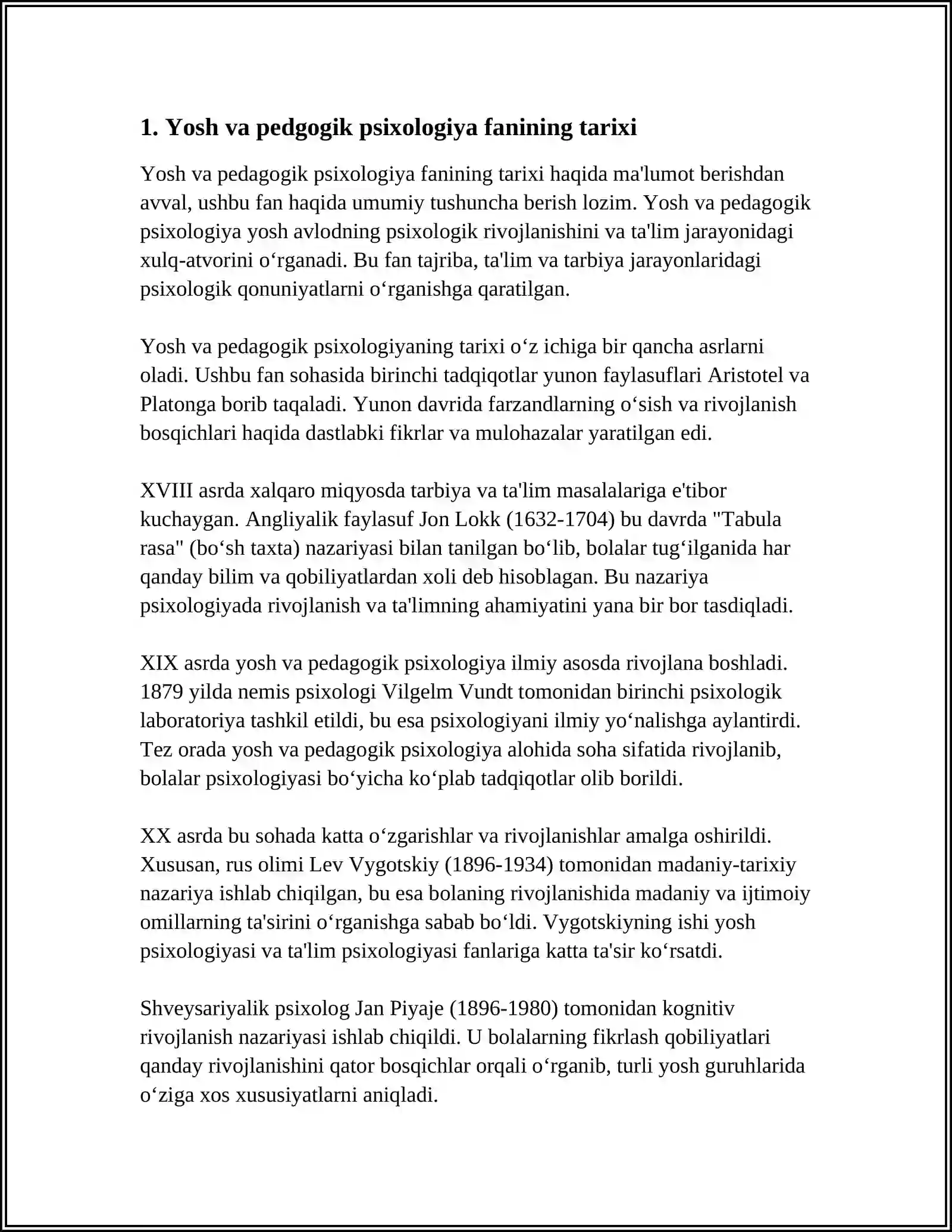 1. Yosh va pedgogik psixologiya fanining tarixi

Yosh va pedagogik psixologiya fanining tarixi haqida ma'lumot berishdan avval, ushbu fan haqida umumiy tushuncha berish lozim. Yosh va pedagogik psixologiya yosh avlodning psixologik rivojlanishini va ta'lim jarayonidagi xulq-atvorini o'rganadi. Bu fan tajriba, ta'lim va tarbiya jarayonlaridagi psixologik qonuniyatlarni o'rganishga qaratilgan.

Yosh va pedagogik psixologiyaning tarixi o'z ichiga bir qancha asrlarni oladi. Ushbu fan sohasida birinchi tadqiqotlar yunon faylasuflari Aristotel va Platonga borib taqaladi. Yunon davrida farzandlarning o'sish va rivojlanish bosqichlari haqida dastlabki fikrlar va mulohazalar yaratilgan edi.

XVIII asrda xalqaro miqyosda tarbiya va ta'lim masalalariga e'tibor kuchaygan. Angliyalik faylasuf Jon Lokk (1632-1704) bu davrda "Tabula rasa" (bo'sh taxta) nazariyasi bilan tanilgan bo'lib, bolalar tug'ilganida har qanday bilim va qobiliyatlardan xoli deb hisoblagan. Bu nazariya psixologiyada rivojlanish va ta'limning ahamiyatini yana bir bor tasdiqladi.

XIX asrda yosh va pedagogik psixologiya ilmiy asosda rivojlana boshladi. 1879 yilda nemis psixologi Vilgelm Vundt tomonidan birinchi psixologik laboratoriya tashkil etildi, bu esa psixologiyani ilmiy yo'nalishga aylantirdi. Tez orada yosh va pedagogik psixologiya alohida soha sifatida rivojlanib, bolalar psixologiyasi bo'yicha ko'plab tadqiqotlar olib borildi.

XX asrda bu sohada katta o'zgarishlar va rivojlanishlar amalga oshirildi. Xususan, rus olimi Lev Vygotskiy (1896-1934) tomonidan madaniy-tarixiy nazariya ishlab chiqilgan, bu esa bolaning rivojlanishida madaniy va ijtimoiy omillarning ta'sirini o'rganishga sabab bo'ldi. Vygotskiyning ishi yosh psixologiyasi va ta'lim psixologiyasi fanlariga katta ta'sir ko'rsatdi.

Shveysariyalik psixolog Jan Piyaje (1896-1980) tomonidan kognitiv rivojlanish nazariyasi ishlab chiqildi. U bolalarning fikrlash qobiliyatlari qanday rivojlanishini qator bosqichlar orqali o'rganib, turli yosh guruhlarida o'ziga xos xususiyatlarni aniqladi.